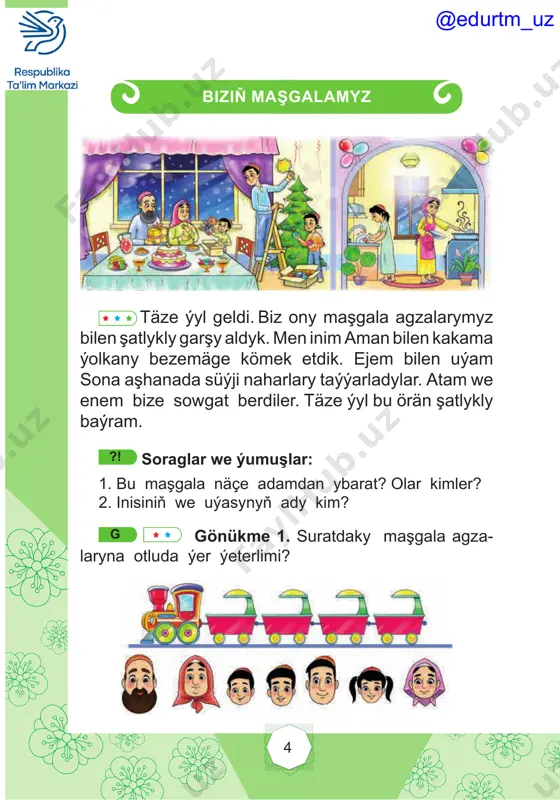 Respublika Ta'lim Markazi

@edurtm_uz

BIZIŇ MAŞGALAMYZ

Täze ýyl geldi. Biz ony maşgala agzalarymyz bilen şatlykly garşy aldyk. Men inim Aman bilen kakama ýolkany bezemäge kömek etdik. Ejem bilen uýam Sona aşhanada süýji naharlary taýýarladylar. Atam we enem bize sowgat berdiler. Täze ýyl bu örän şatlykly baýram.

?! Soraglar we ýumuşlar:

1. Bu maşgala näçe adamdan ybarat? Olar kimler?
2. Inisiniň we uýasynyň ady kim?

G Gönükme 1. Suratdaky maşgala agzalaryna otluda ýer ýeterlimi?

4